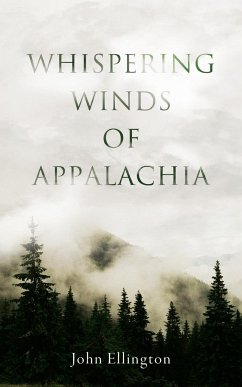 WHISPERING WINDS OF APPALACHIA

John Ellington